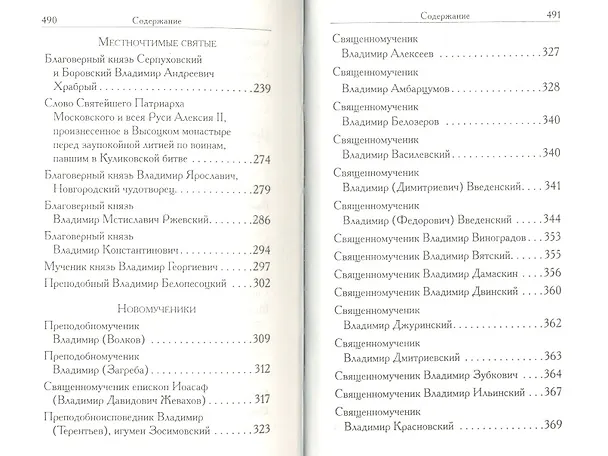 490 Содержание

Местночтимые святые

Благоверный князь Серпуховский и Боровский Владимир Андреевич Храбрый 239

Слово Святейшего Патриарха Московского и всея Руси Алексия II, произнесенное в Высоцком монастыре перед заупокойной литией по воинам, павшим в Куликовской битве 274

Благоверный князь Владимир Ярославич, Новгородский чудотворец 279

Благоверный князь Владимир Мстиславич Ржевский 286

Благоверный князь Владимир Константинович 294

Мученик князь Владимир Георгиевич 297

Преподобный Владимир Белопесоцкий 302

Новомученики

Преподобномученик Владимир (Волков) 309

Преподобномученик Владимир (Загреба) 312

Священномученик епископ Иоасаф (Владимир Давидович Жевахов) 317

Преподобноисповедник Владимир (Терентьев), игумен Зосимовский 323

Содержание 491

Священномученик Владимир Алексеев 327

Священномученик Владимир Амбарцумов 328

Священномученик Владимир Белозеров 340

Священномученик Владимир Василевский 340

Священномученик Владимир (Димитриевич) Введенский 341

Священномученик Владимир (Федорович) Введенский 344

Священномученик Владимир Виноградов 353

Священномученик Владимир Вятский 355

Священномученик Владимир Дамаскин 356

Священномученик Владимир Двинский 360

Священномученик Владимир Джуринский 362

Священномученик Владимир Дмитриевский 363

Священномученик Владимир Зубкович 364

Священномученик Владимир Ильинский 367

Священномученик Владимир Красновский 369